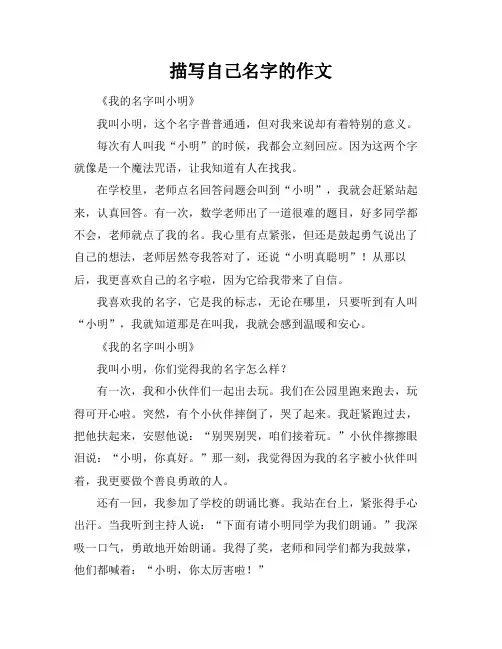 描写自己名字的作文

《我的名字叫小明》

我叫小明，这个名字普普通通，但对我来说却有着特别的意义。

每次有人叫我“小明”的时候，我都会立刻回应。因为这两个字就像是一个魔法咒语，让我知道有人在找我。

在学校里，老师点名回答问题会叫到“小明”，我就会赶紧站起来，认真回答。有一次，数学老师出了一道很难的题目，好多同学都不会，老师就点了我的名。我心里有点紧张，但还是鼓起勇气说出了自己的想法，老师居然夸我答对了，还说“小明真聪明”！从那以后，我更喜欢自己的名字啦，因为它给我带来了自信。

我喜欢我的名字，它是我的标志，无论在哪里，只要听到有人叫“小明”，我就知道那是在叫我，我就会感到温暖和安心。

《我的名字叫小明》

我叫小明，你们觉得我的名字怎么样？

有一次，我和小伙伴们一起出去玩。我们在公园里跑来跑去，玩得可开心啦。突然，有个小伙伴摔倒了，哭了起来。我赶紧跑过去，把他扶起来，安慰他说：“别哭别哭，咱们接着玩。”小伙伴擦擦眼泪说：“小明，你真好。”那一刻，我觉得因为我的名字被小伙伴叫着，我更要做个善良勇敢的人。

还有一回，我参加了学校的朗诵比赛。我站在台上，紧张得手心出汗。当我听到主持人说：“下面有请小明同学为我们朗诵。”我深吸一口气，勇敢地开始朗诵。我得了奖，老师和同学们都为我鼓掌，他们都喊着：“小明，你太厉害啦！”